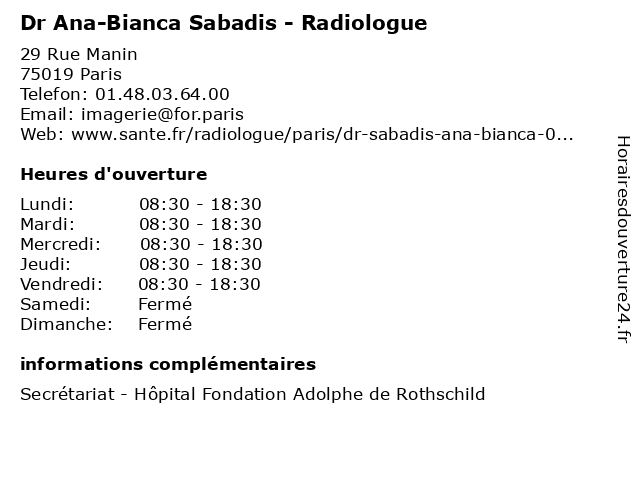 Dr Ana-Bianca Sabadis - Radiologue

29 Rue Manin
75019 Paris
Telefon: 01.48.03.64.00
Email: imagerie@for.paris
Web: www.sante.fr/radiologue/paris/dr-sabadis-ana-bianca-0...

Heures d'ouverture

Lundi: 08:30 - 18:30
Mardi: 08:30 - 18:30
Mercredi: 08:30 - 18:30
Jeudi: 08:30 - 18:30
Vendredi: 08:30 - 18:30
Samedi: Fermé
Dimanche: Fermé

informations complémentaires

Secrétariat - Hôpital Fondation Adolphe de Rothschild

Horairesdouverture24.fr